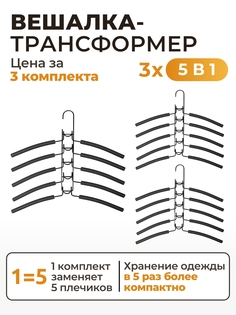 ВЕШАЛКА-ТРАНСФОРМЕР

Цена за
3 комплекта

3х 5 В 1

1=5

1 комплект заменяет 5 плечиков

Хранение одежды в 5 раз более компактно